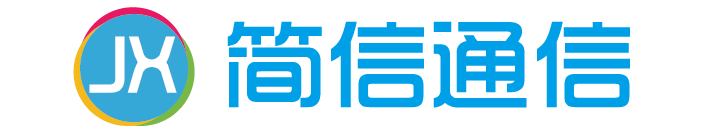 JX 简信通信